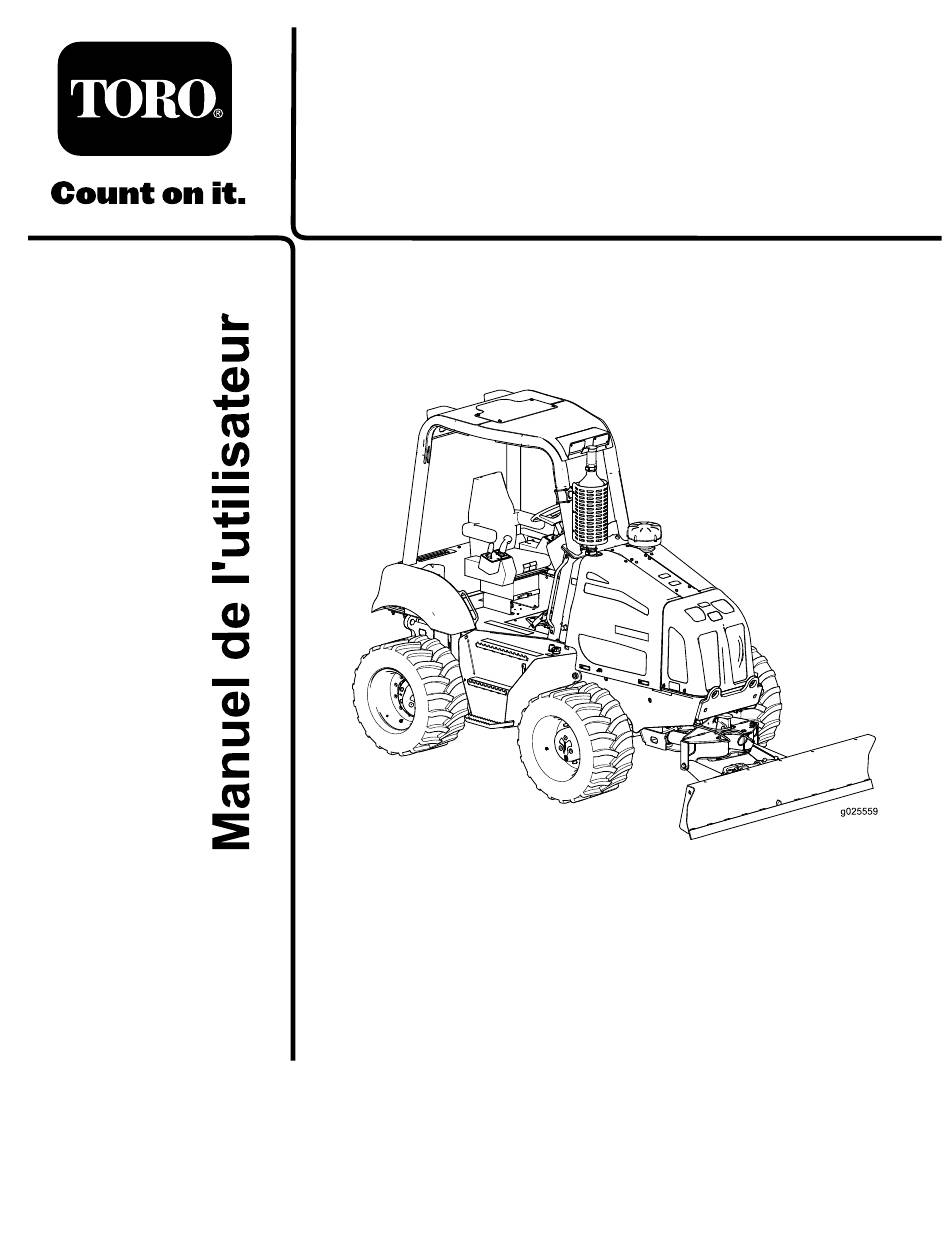 TORO®

Count on it.

Manuel de l'utilisateur

g025559